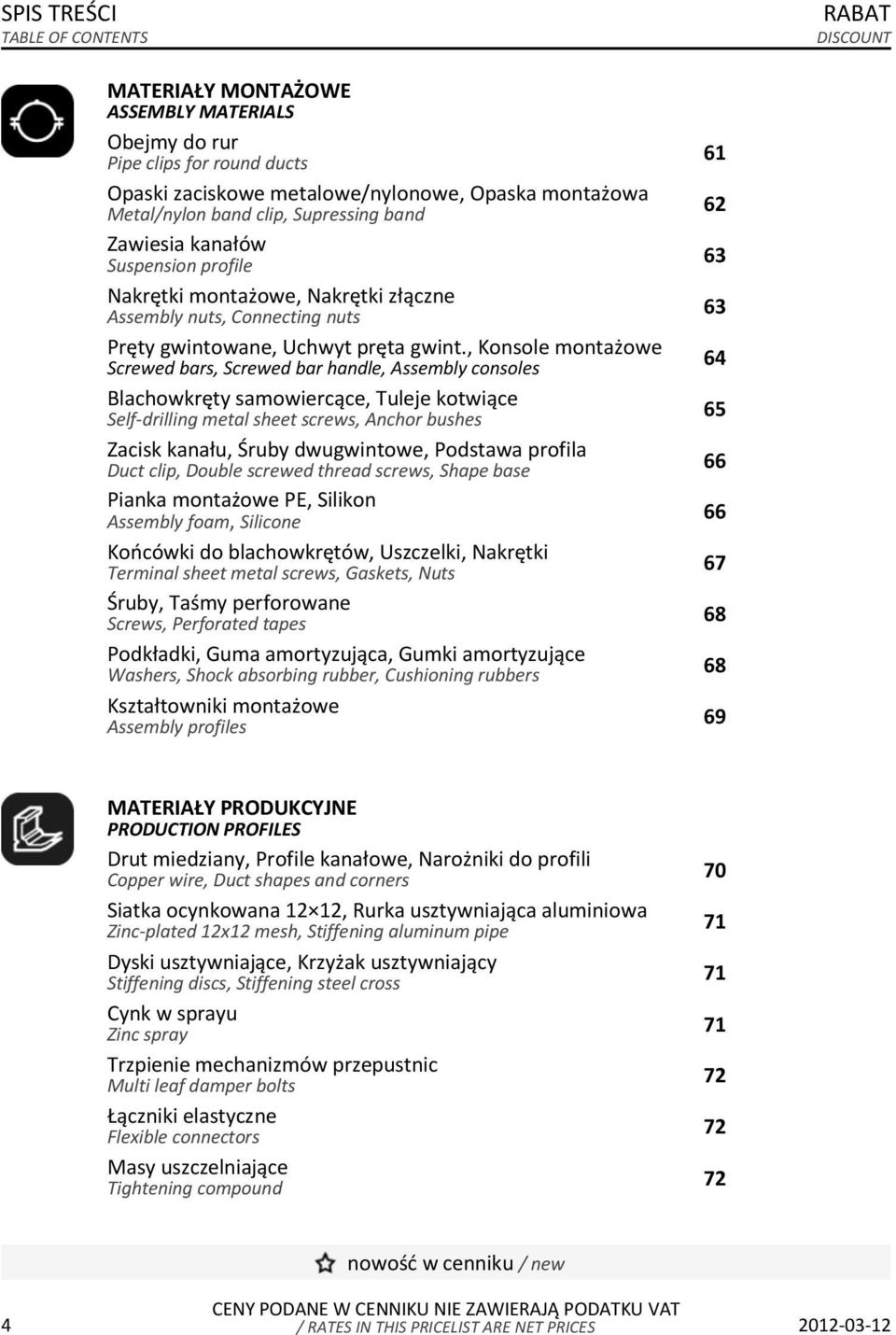 SPIS TREŚCI
TABLE OF CONTENTS

RABAT
DISCOUNT

MATERIAŁY MONTAŻOWE
ASSEMBLY MATERIALS

Obejmy do rur
Pipe clips for round ducts
61

Opaski zaciskowe metalowe/nylonowe, Opaska montażowa
Metal/nylon band clip, Supressing band
62

Zawiesia kanałów
Suspension profile
63

Nakrętki montażowe, Nakrętki złączne
Assembly nuts, Connecting nuts
63

Pręty gwintowane, Uchwyt pręta gwint., Konsole montażowe
Screwed bars, Screwed bar handle, Assembly consoles
64

Blachowkręty samowiercące, Tuleje kotwiące
Self-drilling metal sheet screws, Anchor bushes
65

Zacisk kanału, Śruby dwugwintowe, Podstawa profila
Duct clip, Double screwed thread screws, Shape base
66

Pianka montażowe PE, Silikon
Assembly foam, Silicone
66

Końcówki do blachowkrętów, Uszczelki, Nakrętki
Terminal sheet metal screws, Gaskets, Nuts
67

Śruby, Taśmy perforowane
Screws, Perforated tapes
68

Podkładki, Guma amortyzująca, Gumki amortyzujące
Washers, Shock absorbing rubber, Cushioning rubbers
68

Kształtowniki montażowe
Assembly profiles
69

MATERIAŁY PRODUKCYJNE
PRODUCTION PROFILES

Drut miedziany, Profile kanałowe, Narożniki do profili
Copper wire, Duct shapes and corners
70

Siatka ocynkowana 12×12, Rurka usztywniająca aluminiowa
Zinc-plated 12x12 mesh, Stiffening aluminum pipe
71

Dyski usztywniające, Krzyżak usztywniający
Stiffening discs, Stiffening steel cross
71

Cynk w sprayu
Zinc spray
71

Trzpienie mechanizmów przepustnic
Multi leaf damper bolts
72

Łączniki elastyczne
Flexible connectors
72

Masy uszczelniające
Tightening compound
72

nowość w cenniku / new

4
CENY PODANE W CENNIKU NIE ZAWIERAJĄ PODATKU VAT
/ RATES IN THIS PRICELIST ARE NET PRICES
2012-03-12